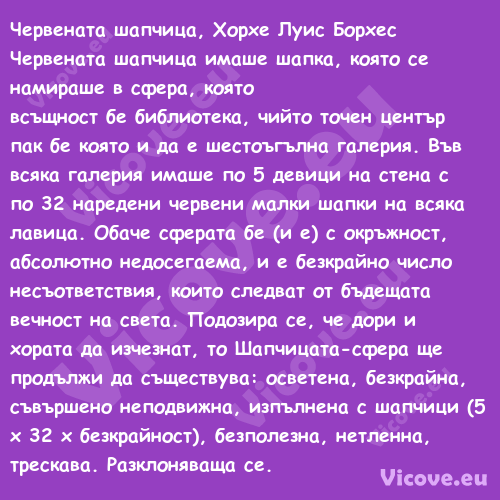 Червената шапчица, Хорхе Луис Борхес
Червената шапчица имаше шапка, която се намираше в сфера, която всъщност бе библиотека, чийто точен център пак бе която и да е шестоъгълна галерия. Във всяка галерия имаше по 5 девици на стена с по 32 наредени червени малки шапки на всяка лавица. Обаче сферата бе (и е) с окръжност, абсолютно недосегаема, и е безкрайно число несъответствия, които следват от бъдещата вечност на света. Подозира се, че дори и хората да изчезнат, то Шапчицата-сфера ще продължи да съществува: осветена, безкрайна, съвършено неподвижна, изпълнена с шапчици (5 x 32 x безкрайност), безполезна, нетленна, трескава. Разклоняваща се.

Vicove.eu